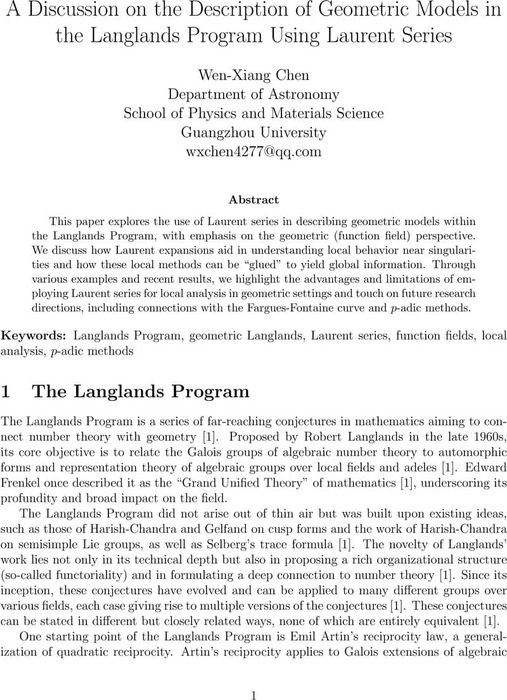 A Discussion on the Description of Geometric Models in the Langlands Program Using Laurent Series

Wen-Xiang Chen
Department of Astronomy
School of Physics and Materials Science
Guangzhou University
wxchen4277@qq.com

Abstract

This paper explores the use of Laurent series in describing geometric models within the Langlands Program, with emphasis on the geometric (function field) perspective. We discuss how Laurent expansions aid in understanding local behavior near singularities and how these local methods can be "glued" to yield global information. Through various examples and recent results, we highlight the advantages and limitations of employing Laurent series for local analysis in geometric settings and touch on future research directions, including connections with the Fargues-Fontaine curve and $p$-adic methods.

Keywords: Langlands Program, geometric Langlands, Laurent series, function fields, local analysis, $p$-adic methods

1 The Langlands Program

The Langlands Program is a series of far-reaching conjectures in mathematics aiming to connect number theory with geometry [1]. Proposed by Robert Langlands in the late 1960s, its core objective is to relate the Galois groups of algebraic number theory to automorphic forms and representation theory of algebraic groups over local fields and adeles [1]. Edward Frenkel once described it as the "Grand Unified Theory" of mathematics [1], underscoring its profundity and broad impact on the field.

The Langlands Program did not arise out of thin air but was built upon existing ideas, such as those of Harish-Chandra and Gelfand on cusp forms and the work of Harish-Chandra on semisimple Lie groups, as well as Selberg's trace formula [1]. The novelty of Langlands' work lies not only in its technical depth but also in proposing a rich organizational structure (so-called functoriality) and in formulating a deep connection to number theory [1]. Since its inception, these conjectures have evolved and can be applied to many different groups over various fields, each case giving rise to multiple versions of the conjectures [1]. These conjectures can be stated in different but closely related ways, none of which are entirely equivalent [1].

One starting point of the Langlands Program is Emil Artin's reciprocity law, a generalization of quadratic reciprocity. Artin's reciprocity applies to Galois extensions of algebraic

1